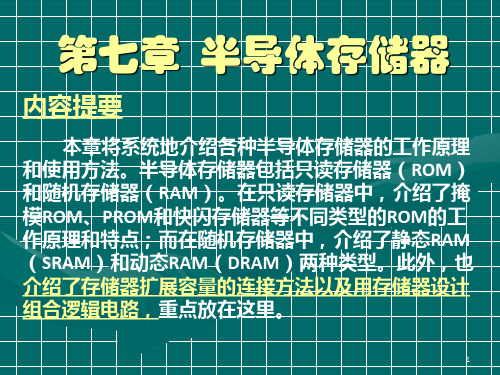 第七章 半导体存储器

内容提要

本章将系统地介绍各种半导体存储器的工作原理和使用方法。半导体存储器包括只读存储器（ROM）和随机存储器（RAM）。在只读存储器中，介绍了掩模ROM、PROM和快闪存储器等不同类型的ROM的工作原理和特点；而在随机存储器中，介绍了静态RAM（SRAM）和动态RAM（DRAM）两种类型。此外，也介绍了存储器扩展容量的连接方法以及用存储器设计组合逻辑电路，重点放在这里。

1